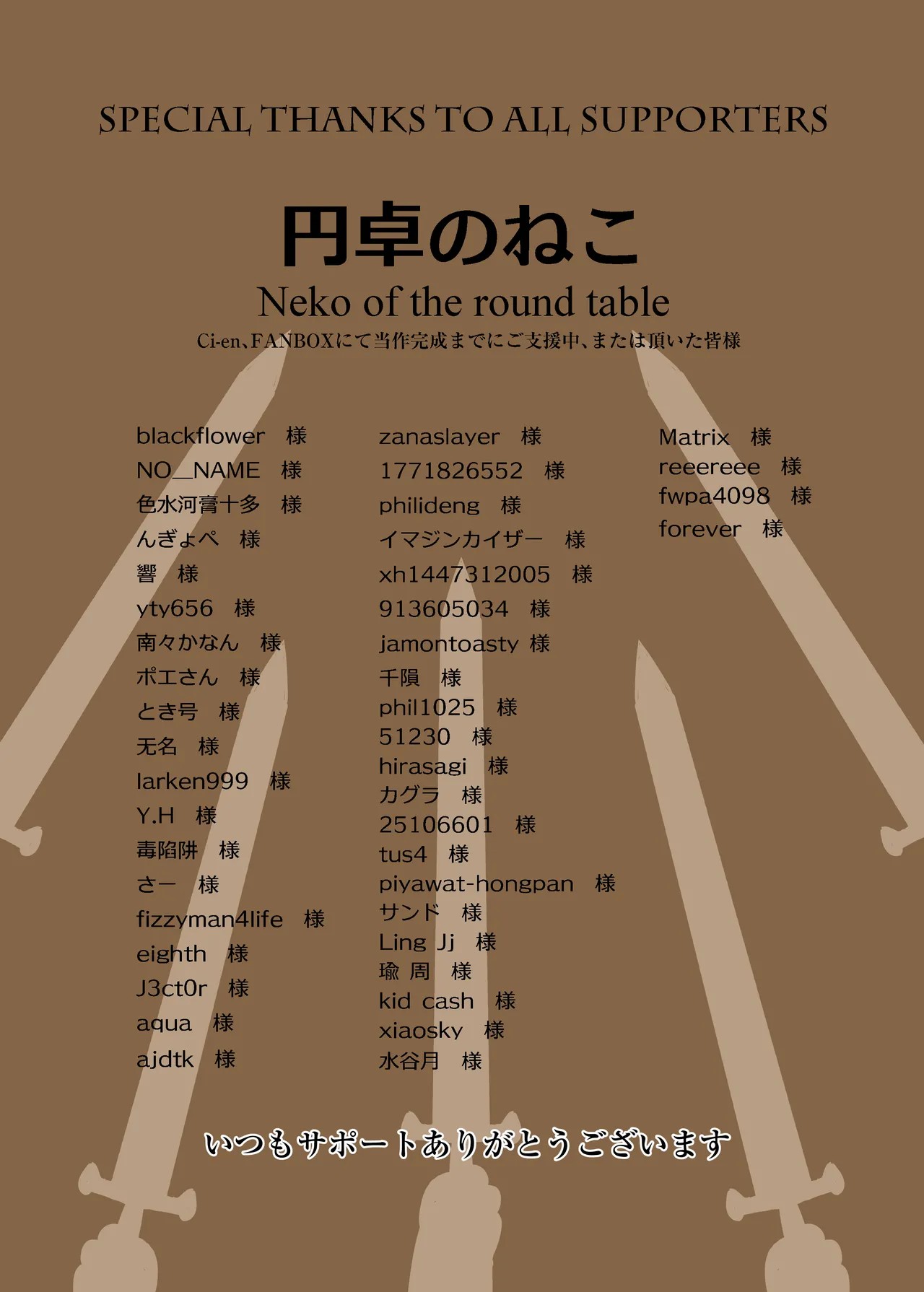 SPECIAL THANKS TO ALL SUPPORTERS

円卓のねこ

Neko of the round table

Ci-en、FANBOXにて当作完成までにご支援中、または頂いた皆様

blackflower 様
NO_NAME 様
色水河膏十多 様
んぎょぺ 様
響 様
yty656 様
南々かなん 様
ポエさん 様
とき号 様
无名 様
larken999 様
Y.H 様
毒陷阱 様
さー 様
fizzyman4life 様
eighth 様
J3ct0r 様
aqua 様
ajdtk 様

zanaslayer 様
1771826552 様
philideng 様
イマジンカイザー 様
xh1447312005 様
913605034 様
jamontoasty 様
千隕 様
phil1025 様
51230 様
hirasagi 様
カグラ 様
25106601 様
tus4 様
piyawat-hongpan 様
サンド 様
Ling Jj 様
瑜 周 様
kid cash 様
xiaosky 様
水谷月 様

Matrix 様
reeereee 様
fwpa4098 様
forever 様

いつもサポートありがとうございます